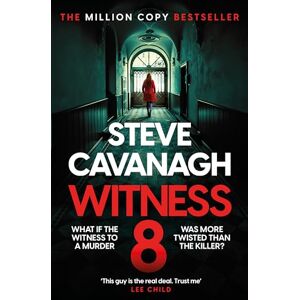 THE MILLION COPY BESTSELLER

STEVE CAVANAGH

WITNESS 8

WHAT IF THE WITNESS TO A MURDER

WAS MORE TWISTED THAN THE KILLER?

'This guy is the real deal. Trust me'
LEE CHILD